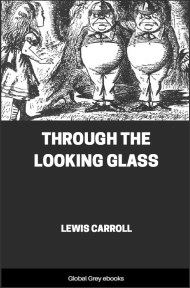 THROUGH THE LOOKING GLASS

LEWIS CARROLL

Global Grey ebooks